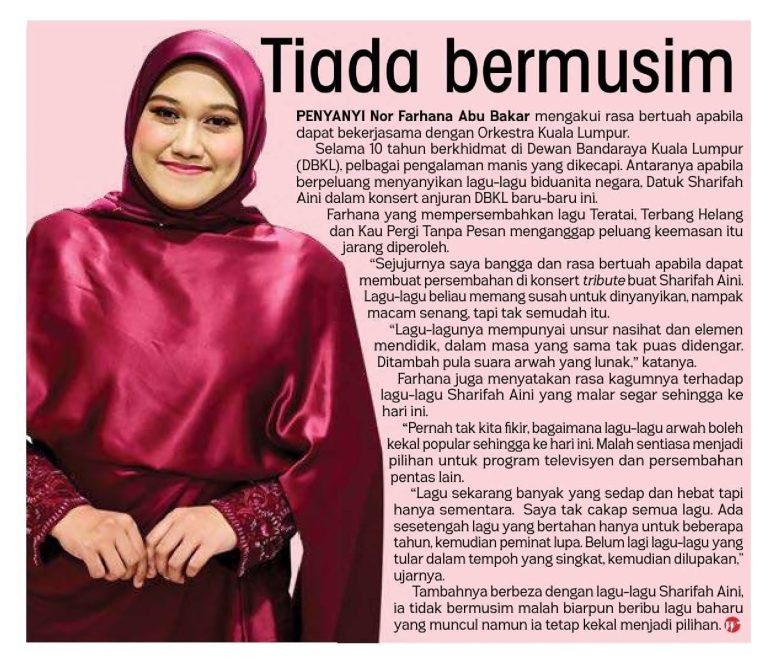 Tiada bermusim

PENYANYI Nor Farhana Abu Bakar mengakui rasa bertuah apabila dapat bekerjasama dengan Orkestra Kuala Lumpur.

Selama 10 tahun berkhidmat di Dewan Bandaraya Kuala Lumpur (DBKL), pelbagai pengalaman manis yang dikecapi. Antaranya apabila berpeluang menyanyikan lagu-lagu biduanita negara, Datuk Sharifah Aini dalam konsert anjuran DBKL baru-baru ini.

Farhana yang mempersembahkan lagu Teratai, Terbang Helang dan Kau Pergi Tanpa Pesan menganggap peluang keemasan itu jarang diperoleh.

"Sejujurnya saya bangga dan rasa bertuah apabila dapat membuat persembahan di konsert tribute buat Sharifah Aini. Lagu-lagu beliau memang susah untuk dinyanyikan, nampak macam senang, tapi tak semudah itu.

"Lagu-lagunya mempunyai unsur nasihat dan elemen mendidik, dalam masa yang sama tak puas didengar. Ditambah pula suara arwah yang lunak," katanya.

Farhana juga menyatakan rasa kagumnya terhadap lagu-lagu Sharifah Aini yang malar segar sehingga ke hari ini.

"Pernah tak kita fikir, bagaimana lagu-lagu arwah boleh kekal popular sehingga ke hari ini. Malah sentiasa menjadi pilihan untuk program televisyen dan persembahan pentas lain.

"Lagu sekarang banyak yang sedap dan hebat tapi hanya sementara. Saya tak cakap semua lagu. Ada sesetengah lagu yang bertahan hanya untuk beberapa tahun, kemudian peminat lupa. Belum lagi lagu-lagu yang tular dalam tempoh yang singkat, kemudian dilupakan," ujarnya.

Tambahnya berbeza dengan lagu-lagu Sharifah Aini, ia tidak bermusim malah biarpun beribu lagu baharu yang muncul namun ia tetap kekal menjadi pilihan.